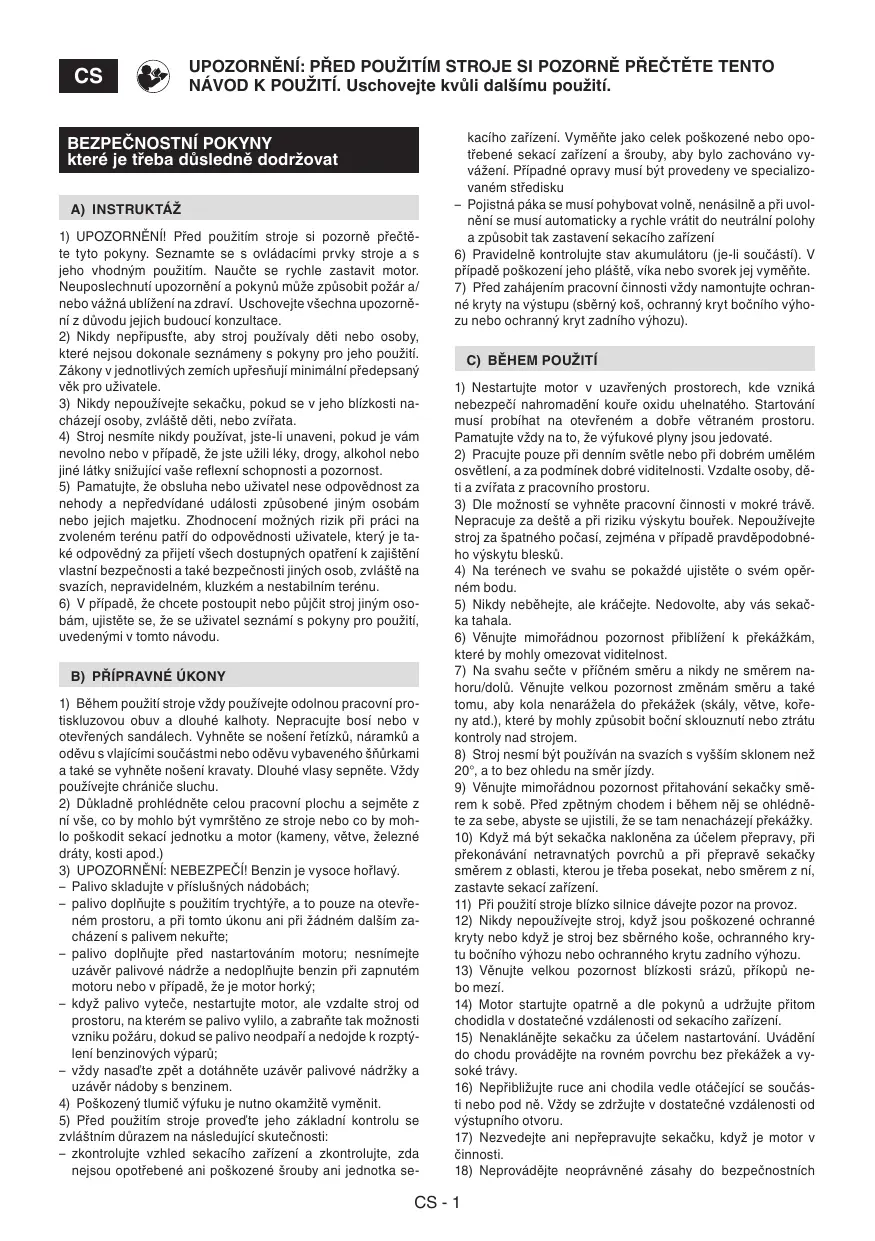 CS

UPOZORNĚNÍ: PŘED POUŽITÍM STROJE SI POZORNĚ PŘEČTĚTE TENTO NÁVOD K POUŽITÍ. Uschovejte kvůli dalšímu použití.

BEZPEČNOSTNÍ POKYNY
které je třeba důsledně dodržovat

A) INSTRUKTÁŽ

1) UPOZORNĚNÍ! Před použitím stroje si pozorně přečtěte tyto pokyny. Seznamte se s ovládacími prvky stroje a s jeho vhodným použitím. Naučte se rychle zastavit motor. Neuposlechnutí upozornění a pokynů může způsobit požár a/nebo vážná ublížení na zdraví. Uschovejte všechna upozornění z důvodu jejich budoucí konzultace.
2) Nikdy nepřipusťte, aby stroj používaly děti nebo osoby, které nejsou dokonale seznámeny s pokyny pro jeho použití. Zákony v jednotlivých zemích upřesňují minimální předepsaný věk pro uživatele.
3) Nikdy nepoužívejte sekačku, pokud se v jeho blízkosti nacházejí osoby, zvláště děti, nebo zvířata.
4) Stroj nesmíte nikdy používat, jste-li unaveni, pokud je vám nevolno nebo v případě, že jste užili léky, drogy, alkohol nebo jiné látky snižující vaše reflexní schopnosti a pozornost.
5) Pamatujte, že obsluha nebo uživatel nese odpovědnost za nehody a nepředvídané události způsobené jiným osobám nebo jejich majetku. Zhodnocení možných rizik při práci na zvoleném terénu patří do odpovědnosti uživatele, který je také odpovědný za přijetí všech dostupných opatření k zajištění vlastní bezpečnosti a také bezpečnosti jiných osob, zvláště na svazích, nepravidelném, kluzkém a nestabilním terénu.
6) V případě, že chcete postoupit nebo půjčit stroj jiným osobám, ujistěte se, že se uživatel seznámí s pokyny pro použití, uvedenými v tomto návodu.

B) PŘÍPRAVNÉ ÚKONY

1) Během použití stroje vždy používejte odolnou pracovní protiskluzovou obuv a dlouhé kalhoty. Nepracujte bosí nebo v otevřených sandálech. Vyhněte se nošení řetízků, náramků a oděvu s vlajícími součástmi nebo oděvu vybaveného šňůrkami a také se vyhněte nošení kravaty. Dlouhé vlasy sepněte. Vždy používejte chrániče sluchu.
2) Důkladně prohlédněte celou pracovní plochu a sejměte z ní vše, co by mohlo být vymrštěno ze stroje nebo co by mohlo poškodit sekací jednotku a motor (kameny, větve, železné dráty, kosti apod.)
3) UPOZORNĚNÍ: NEBEZPEČÍ! Benzin je vysoce hořlavý.
– Palivo skladujte v příslušných nádobách;
– palivo doplňujte s použitím trychtýře, a to pouze na otevřeném prostoru, a při tomto úkonu ani při žádném dalším zacházení s palivem nekuřte;
– palivo doplňujte před nastartováním motoru; nesnímejte uzávěr palivové nádrže a nedoplňujte benzin při zapnutém motoru nebo v případě, že je motor horký;
– když palivo vyteče, nestartujte motor, ale vzdalte stroj od prostoru, na kterém se palivo vylilo, a zabraňte tak možnosti vzniku požáru, dokud se palivo neodpaří a nedojde k rozptýlení benzinových výparů;
– vždy nasaďte zpět a dotáhněte uzávěr palivové nádržky a uzávěr nádoby s benzinem.
4) Poškozený tlumič výfuku je nutno okamžitě vyměnit.
5) Před použitím stroje proveďte jeho základní kontrolu se zvláštním důrazem na následující skutečnosti:
– zkontrolujte vzhled sekacího zařízení a zkontrolujte, zda nejsou opotřebené ani poškozené šrouby ani jednotka sekacího zařízení. Vyměňte jako celek poškozené nebo opotřebené sekací zařízení a šrouby, aby bylo zachováno vyvážení. Případné opravy musí být provedeny ve specializovaném středisku
– Pojistná páka se musí pohybovat volně, nenásilně a při uvolnění se musí automaticky a rychle vrátit do neutrální polohy a způsobit tak zastavení sekacího zařízení
6) Pravidelně kontrolujte stav akumulátoru (je-li součástí). V případě poškození jeho pláště, víka nebo svorek jej vyměňte.
7) Před zahájením pracovní činnosti vždy namontujte ochranné kryty na výstupu (sběrný koš, ochranný kryt bočního výhozu nebo ochranný kryt zadního výhozu).

C) BĚHEM POUŽITÍ

1) Nestartujte motor v uzavřených prostorech, kde vzniká nebezpečí nahromadění kouře oxidu uhelnatého. Startování musí probíhat na otevřeném a dobře větraném prostoru. Pamatujte vždy na to, že výfukové plyny jsou jedovaté.
2) Pracujte pouze při denním světle nebo při dobrém umělém osvětlení, a za podmínek dobré viditelnosti. Vzdalte osoby, děti a zvířata z pracovního prostoru.
3) Dle možností se vyhněte pracovní činnosti v mokré trávě. Nepracuje za deště a při riziku výskytu bouřek. Nepoužívejte stroj za špatného počasí, zejména v případě pravděpodobného výskytu blesků.
4) Na terénech ve svahu se pokaždé ujistěte o svém opěrném bodu.
5) Nikdy neběhejte, ale kráčejte. Nedovolte, aby vás sekačka tahala.
6) Věnujte mimořádnou pozornost přiblížení k překážkám, které by mohly omezovat viditelnost.
7) Na svahu sečte v příčném směru a nikdy ne směrem nahoru/dolů. Věnujte velkou pozornost změnám směru a také tomu, aby kola nenarážela do překážek (skály, větve, kořeny atd.), které by mohly způsobit boční sklouznutí nebo ztrátu kontroly nad strojem.
8) Stroj nesmí být používán na svazích s vyšším sklonem než 20°, a to bez ohledu na směr jízdy.
9) Věnujte mimořádnou pozornost přitahování sekačky směrem k sobě. Před zpětným chodem i během něj se ohlédněte za sebe, abyste se ujistili, že se tam nenacházejí překážky.
10) Když má být sekačka nakloněna za účelem přepravy, při překonávání netravnatých povrchů a při přepravě sekačky směrem z oblasti, kterou je třeba posekat, nebo směrem z ní, zastavte sekací zařízení.
11) Při použití stroje blízko silnice dávejte pozor na provoz.
12) Nikdy nepoužívejte stroj, když jsou poškozené ochranné kryty nebo když je stroj bez sběrného koše, ochranného krytu bočního výhozu nebo ochranného krytu zadního výhozu.
13) Věnujte velkou pozornost blízkosti srázů, příkopů nebo mezí.
14) Motor startujte opatrně a dle pokynů a udržujte přitom chodidla v dostatečné vzdálenosti od sekacího zařízení.
15) Nenaklánějte sekačku za účelem nastartování. Uvádění do chodu provádějte na rovném povrchu bez překážek a vysoké trávy.
16) Nepřibližujte ruce ani chodila vedle otáčející se součásti nebo pod ně. Vždy se zdržujte v dostatečné vzdálenosti od výstupního otvoru.
17) Nezvedejte ani nepřepravujte sekačku, když je motor v činnosti.
18) Neprovádějte neoprávněné zásahy do bezpečnostních

CS - 1